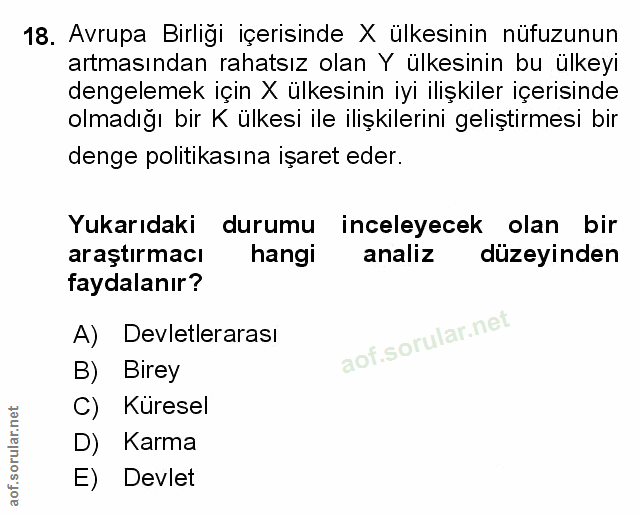 18. Avrupa Birliği içerisinde X ülkesinin nüfuzunun artmasından rahatsız olan Y ülkesinin bu ülkeyi dengelemek için X ülkesinin iyi ilişkiler içerisinde olmadığı bir K ülkesi ile ilişkilerini geliştirmesi bir denge politikasına işaret eder.

Yukarıdaki durumu inceleyecek olan bir araştırmacı hangi analiz düzeyinden faydalanır?

A) Devletlerarası
B) Birey
C) Küresel
D) Karma
E) Devlet

aof.sorular.net